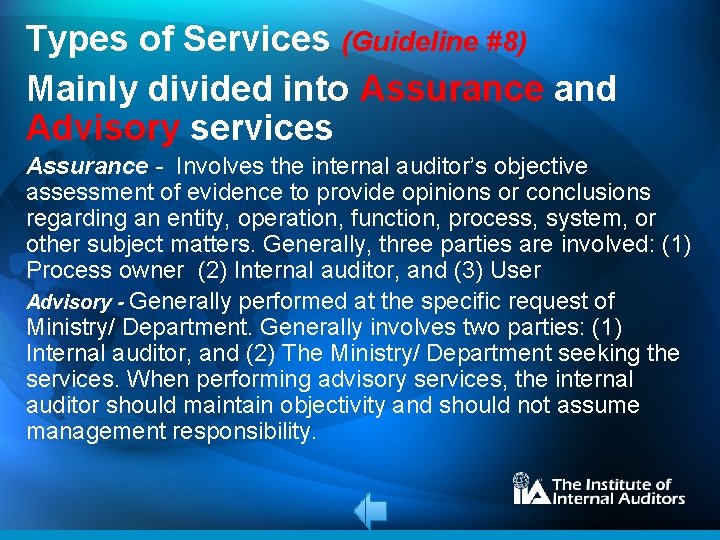 Types of Services (Guideline #8)

Mainly divided into Assurance and Advisory services

Assurance - Involves the internal auditor's objective assessment of evidence to provide opinions or conclusions regarding an entity, operation, function, process, system, or other subject matters. Generally, three parties are involved: (1) Process owner (2) Internal auditor, and (3) User

Advisory - Generally performed at the specific request of Ministry/ Department. Generally involves two parties: (1) Internal auditor, and (2) The Ministry/ Department seeking the services. When performing advisory services, the internal auditor should maintain objectivity and should not assume management responsibility.

IIA The Institute of Internal Auditors